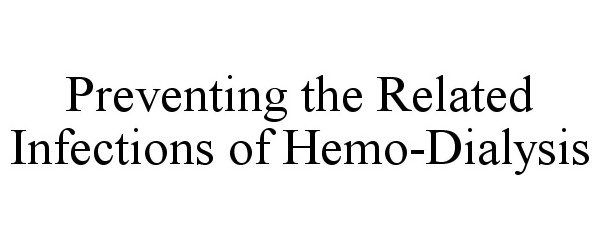 Preventing the Related Infections of Hemo-Dialysis